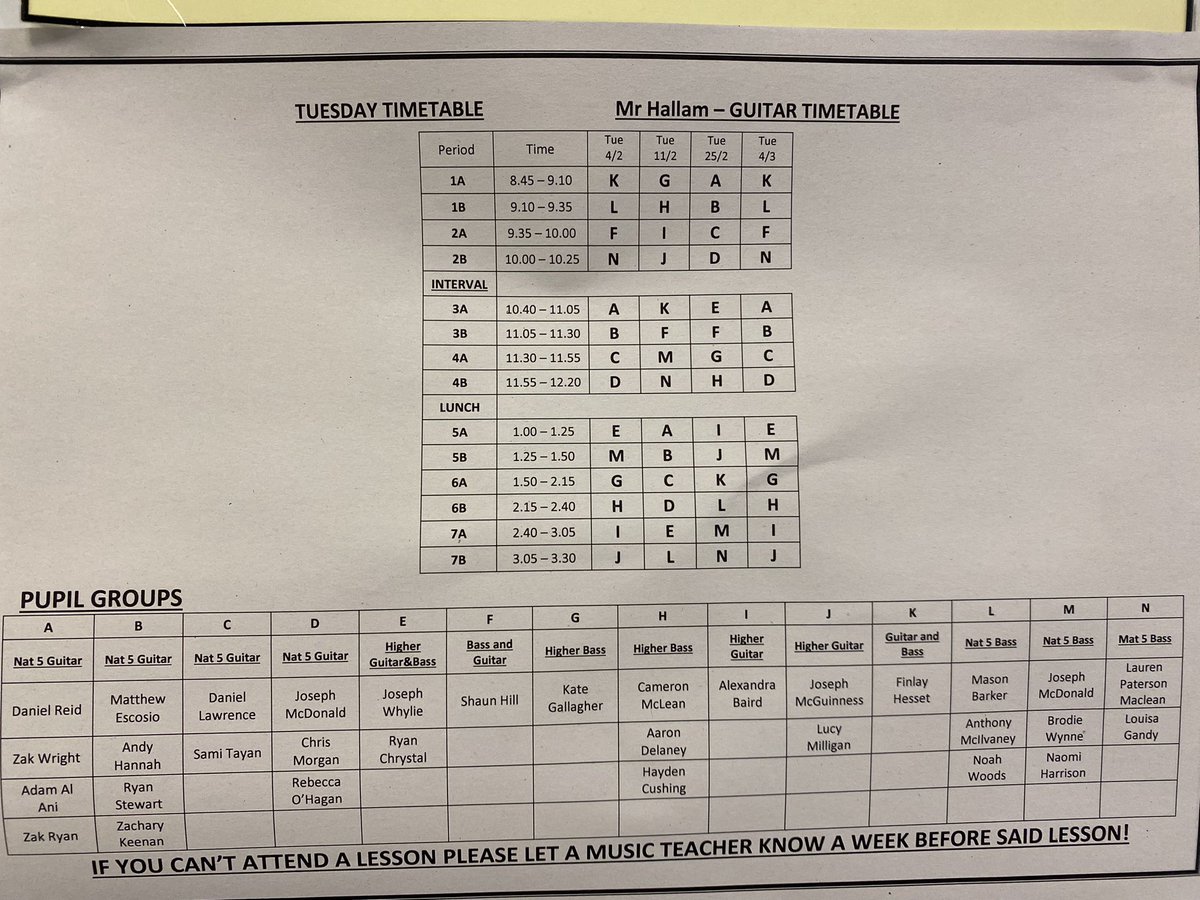 TUESDAY TIMETABLE

Mr Hallam – GUITAR TIMETABLE

| Period | Time | Tue 4/2 | Tue 11/2 | Tue 25/2 | Tue 4/3 |
|---|---|---|---|---|---|
| 1A | 8.45 – 9.10 | K | G | A | K |
| 1B | 9.10 – 9.35 | L | H | B | L |
| 2A | 9.35 – 10.00 | F | I | C | F |
| 2B | 10.00 – 10.25 | N | J | D | N |
| INTERVAL | | | | | |
| 3A | 10.40 – 11.05 | A | K | E | A |
| 3B | 11.05 – 11.30 | B | F | F | B |
| 4A | 11.30 – 11.55 | C | M | G | C |
| 4B | 11.55 – 12.20 | D | N | H | D |
| LUNCH | | | | | |
| 5A | 1.00 – 1.25 | E | A | I | E |
| 5B | 1.25 – 1.50 | M | B | J | M |
| 6A | 1.50 – 2.15 | G | C | K | G |
| 6B | 2.15 – 2.40 | H | D | L | H |
| 7A | 2.40 – 3.05 | I | E | M | I |
| 7B | 3.05 – 3.30 | J | L | N | J |

PUPIL GROUPS

| A | B | C | D | E | F | G | H | I | J | K | L | M | N |
|---|---|---|---|---|---|---|---|---|---|---|---|---|---|
| Nat 5 Guitar | Nat 5 Guitar | Nat 5 Guitar | Nat 5 Guitar | Higher Guitar&Bass | Bass and Guitar | Higher Bass | Higher Bass | Higher Guitar | Higher Guitar | Guitar and Bass | Nat 5 Bass | Nat 5 Bass | Mat 5 Bass |
| Daniel Reid | Matthew Escosio | Daniel Lawrence | Joseph McDonald | Joseph Whylie | Shaun Hill | Kate Gallagher | Cameron McLean | Alexandra Baird | Joseph McGuinness | Finlay Hesset | Mason Barker | Joseph McDonald | Lauren Paterson Maclean |
| Zak Wright | Andy Hannah | Sami Tayan | Chris Morgan | Ryan Chrystal | | | Aaron Delaney | | Lucy Milligan | | Anthony McIlvaney | Brodie Wynne | Louisa Gandy |
| Adam Al Ani | Ryan Stewart | | Rebecca O'Hagan | | | | Hayden Cushing | | | | Noah Woods | Naomi Harrison | |
| Zak Ryan | Zachary Keenan | | | | | | | | | | | | |

IF YOU CAN'T ATTEND A LESSON PLEASE LET A MUSIC TEACHER KNOW A WEEK BEFORE SAID LESSON!